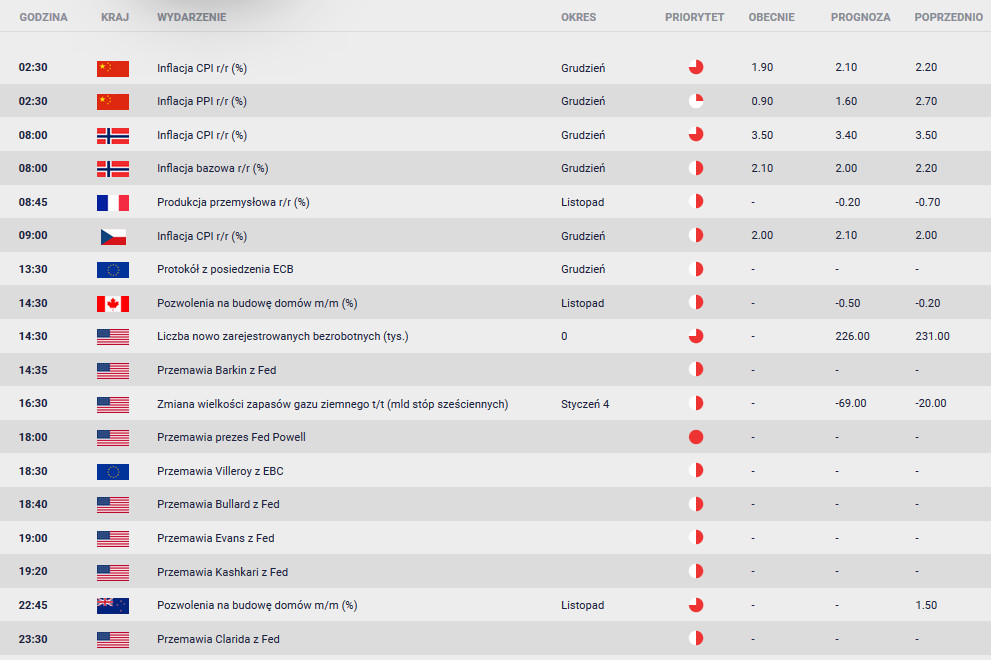 | GODZINA | KRAJ | WYDARZENIE | OKRES | PRIORYTET | OBECNIE | PROGNOZA | POPRZEDNIO |
|---|---|---|---|---|---|---|---|
| 02:30 | | Inflacja CPI r/r (%) | Grudzień | | 1.90 | 2.10 | 2.20 |
| 02:30 | | Inflacja PPI r/r (%) | Grudzień | | 0.90 | 1.60 | 2.70 |
| 08:00 | | Inflacja CPI r/r (%) | Grudzień | | 3.50 | 3.40 | 3.50 |
| 08:00 | | Inflacja bazowa r/r (%) | Grudzień | | 2.10 | 2.00 | 2.20 |
| 08:45 | | Produkcja przemysłowa r/r (%) | Listopad | | - | -0.20 | -0.70 |
| 09:00 | | Inflacja CPI r/r (%) | Grudzień | | 2.00 | 2.10 | 2.00 |
| 13:30 | | Protokół z posiedzenia ECB | Grudzień | | - | - | - |
| 14:30 | | Pozwolenia na budowę domów m/m (%) | Listopad | | - | -0.50 | -0.20 |
| 14:30 | | Liczba nowo zarejestrowanych bezrobotnych (tys.) | 0 | | - | 226.00 | 231.00 |
| 14:35 | | Przemawia Barkin z Fed | | | - | - | - |
| 16:30 | | Zmiana wielkości zapasów gazu ziemnego t/t (mld stóp sześciennych) | Styczeń 4 | | - | -69.00 | -20.00 |
| 18:00 | | Przemawia prezes Fed Powell | | | - | - | - |
| 18:30 | | Przemawia Villeroy z EBC | | | - | - | - |
| 18:40 | | Przemawia Bullard z Fed | | | - | - | - |
| 19:00 | | Przemawia Evans z Fed | | | - | - | - |
| 19:20 | | Przemawia Kashkari z Fed | | | - | - | - |
| 22:45 | | Pozwolenia na budowę domów m/m (%) | Listopad | | - | - | 1.50 |
| 23:30 | | Przemawia Clarida z Fed | | | - | - | - |